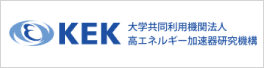 KEK
大学共同利用機関法人
高エネルギー加速器研究機構